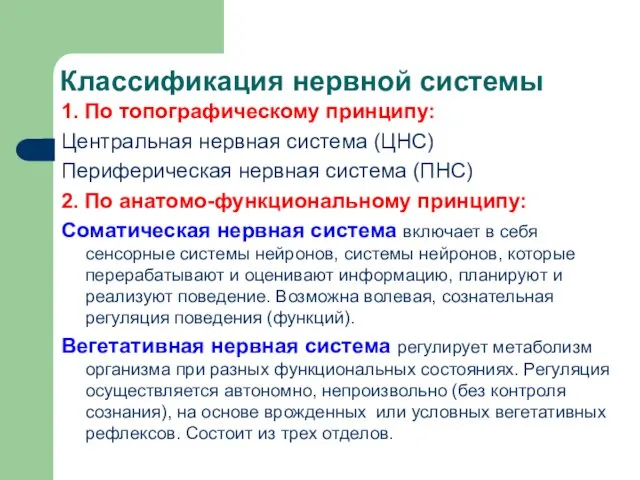 Классификация нервной системы

1. По топографическому принципу:

Центральная нервная система (ЦНС)

Периферическая нервная система (ПНС)

2. По анатомо-функциональному принципу:

Соматическая нервная система включает в себя сенсорные системы нейронов, системы нейронов, которые перерабатывают и оценивают информацию, планируют и реализуют поведение. Возможна волевая, сознательная регуляция поведения (функций).

Вегетативная нервная система регулирует метаболизм организма при разных функциональных состояниях. Регуляция осуществляется автономно, непроизвольно (без контроля сознания), на основе врожденных или условных вегетативных рефлексов. Состоит из трех отделов.